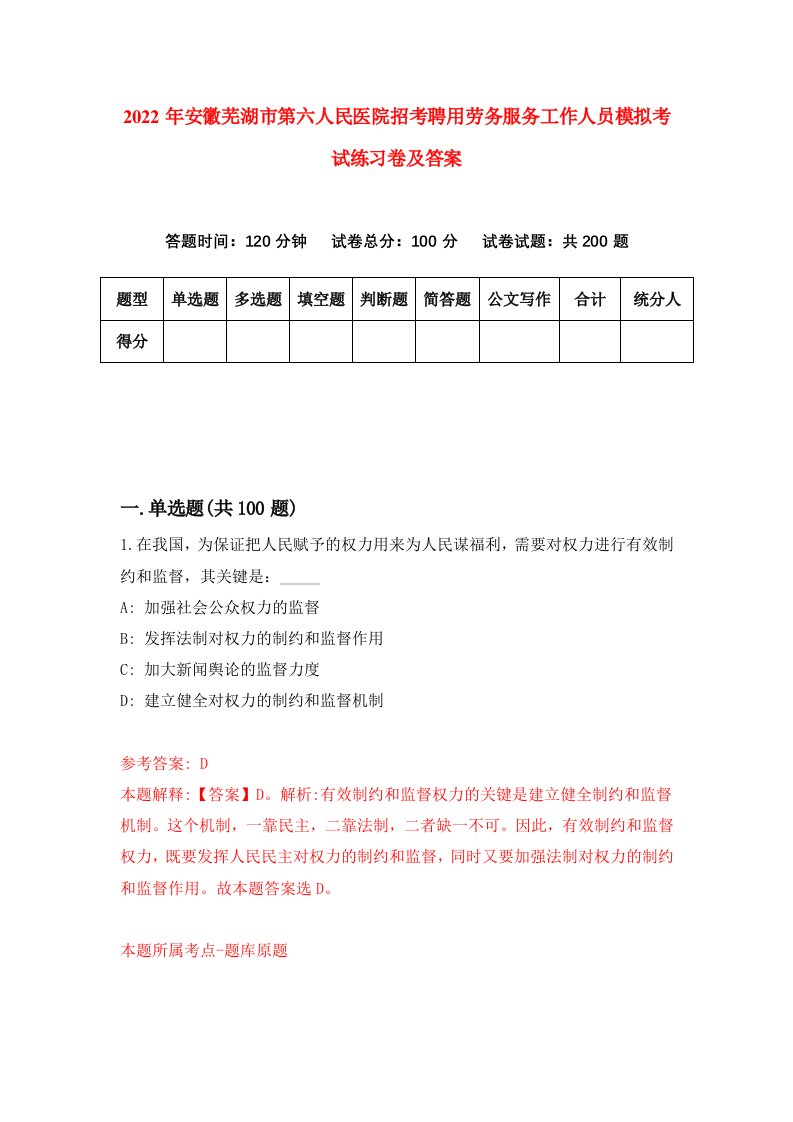 2022 年安徽芜湖市第六人民医院招考聘用劳务服务工作人员模拟考试练习卷及答案

答题时间：120 分钟　试卷总分：100 分　试卷试题：共 200 题

| 题型 | 单选题 | 多选题 | 填空题 | 判断题 | 简答题 | 公文写作 | 合计 | 统分人 |
|---|---|---|---|---|---|---|---|---|
| 得分 | | | | | | | | |

一.单选题(共 100 题)

1.在我国，为保证把人民赋予的权力用来为人民谋福利，需要对权力进行有效制约和监督，其关键是：_____

A: 加强社会公众权力的监督

B: 发挥法制对权力的制约和监督作用

C: 加大新闻舆论的监督力度

D: 建立健全对权力的制约和监督机制

参考答案: D

本题解释:【答案】D。解析:有效制约和监督权力的关键是建立健全制约和监督机制。这个机制，一靠民主，二靠法制，二者缺一不可。因此，有效制约和监督权力，既要发挥人民民主对权力的制约和监督，同时又要加强法制对权力的制约和监督作用。故本题答案选 D。

本题所属考点-题库原题